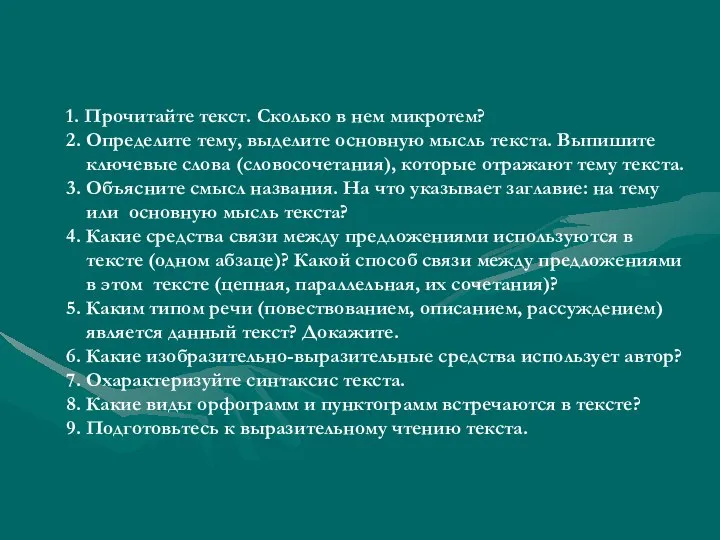 1. Прочитайте текст. Сколько в нем микротем?
2. Определите тему, выделите основную мысль текста. Выпишите ключевые слова (словосочетания), которые отражают тему текста.
3. Объясните смысл названия. На что указывает заглавие: на тему или основную мысль текста?
4. Какие средства связи между предложениями используются в тексте (одном абзаце)? Какой способ связи между предложениями в этом тексте (цепная, параллельная, их сочетания)?
5. Каким типом речи (повествованием, описанием, рассуждением) является данный текст? Докажите.
6. Какие изобразительно-выразительные средства использует автор?
7. Охарактеризуйте синтаксис текста.
8. Какие виды орфограмм и пунктограмм встречаются в тексте?
9. Подготовьтесь к выразительному чтению текста.